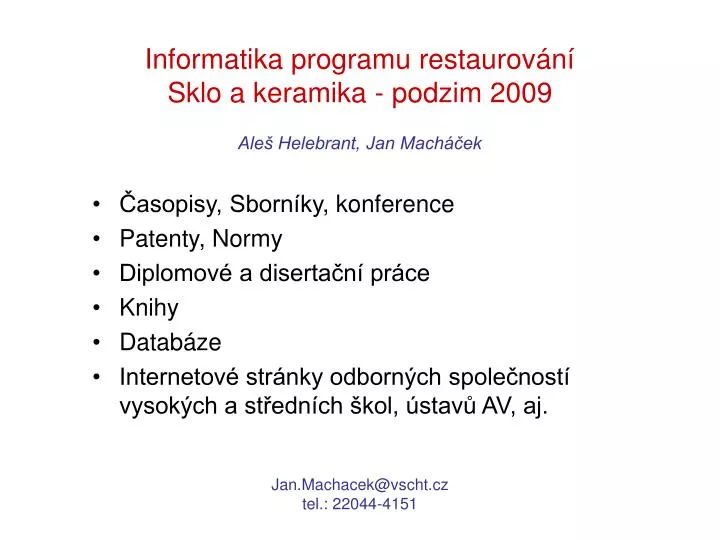 Informatika programu restaurování
Sklo a keramika - podzim 2009

Aleš Helebrant, Jan Macháček

• Časopisy, Sborníky, konference
• Patenty, Normy
• Diplomové a disertační práce
• Knihy
• Databáze
• Internetové stránky odborných společností vysokých a středních škol, ústavů AV, aj.

Jan.Machacek@vscht.cz
tel.: 22044-4151